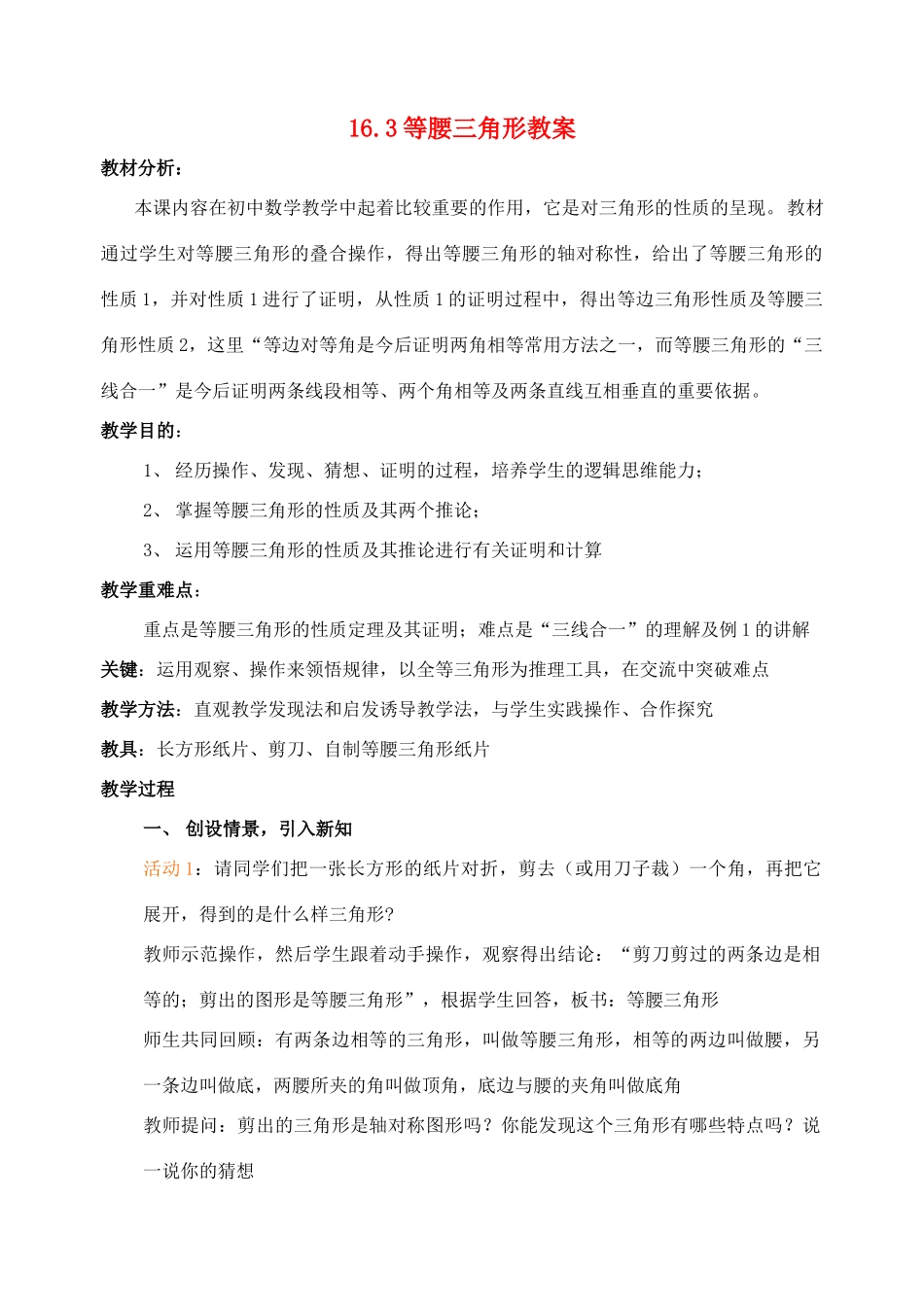 16.3 等腰三角形教案

教材分析：

本课内容在初中数学教学中起着比较重要的作用，它是对三角形的性质的呈现。教材通过学生对等腰三角形的叠合操作，得出等腰三角形的轴对称性，给出了等腰三角形的性质 1，并对性质 1 进行了证明，从性质 1 的证明过程中，得出等边三角形性质及等腰三角形性质 2，这里“等边对等角是今后证明两角相等常用方法之一，而等腰三角形的“三线合一”是今后证明两条线段相等、两个角相等及两条直线互相垂直的重要依据。

教学目的：

1、 经历操作、发现、猜想、证明的过程，培养学生的逻辑思维能力；

2、 掌握等腰三角形的性质及其两个推论；

3、 运用等腰三角形的性质及其推论进行有关证明和计算

教学重难点：

重点是等腰三角形的性质定理及其证明；难点是“三线合一”的理解及例 1 的讲解

关键：运用观察、操作来领悟规律，以全等三角形为推理工具，在交流中突破难点

教学方法：直观教学发现法和启发诱导教学法，与学生实践操作、合作探究

教具：长方形纸片、剪刀、自制等腰三角形纸片

教学过程

一、 创设情景，引入新知

活动 1：请同学们把一张长方形的纸片对折，剪去（或用刀子裁）一个角，再把它展开，得到的是什么样三角形?

教师示范操作，然后学生跟着动手操作，观察得出结论：“剪刀剪过的两条边是相等的；剪出的图形是等腰三角形”，根据学生回答，板书：等腰三角形

师生共同回顾：有两条边相等的三角形，叫做等腰三角形，相等的两边叫做腰，另一条边叫做底，两腰所夹的角叫做顶角，底边与腰的夹角叫做底角

教师提问：剪出的三角形是轴对称图形吗？你能发现这个三角形有哪些特点吗？说一说你的猜想